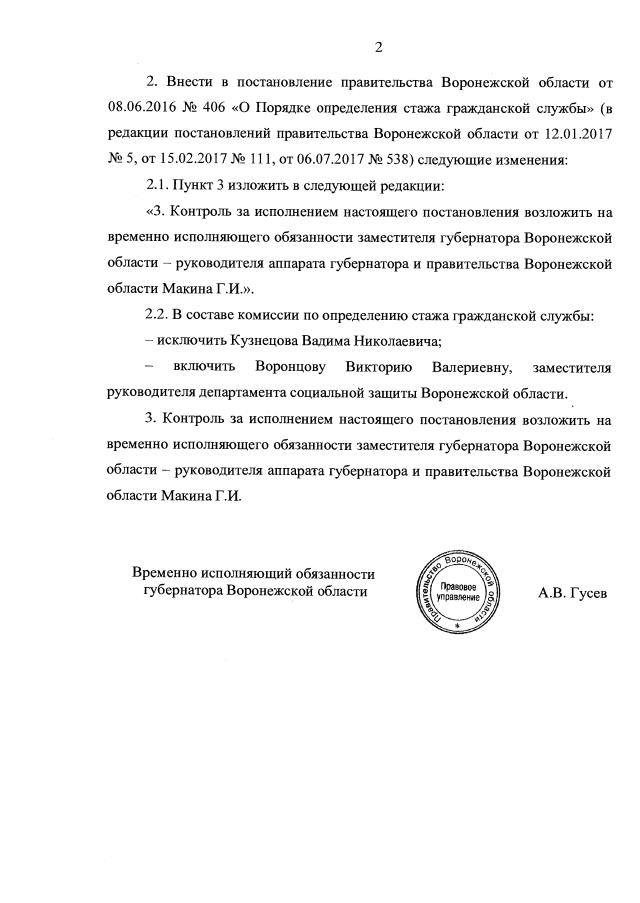 2

2. Внести в постановление правительства Воронежской области от 08.06.2016 № 406 «О Порядке определения стажа гражданской службы» (в редакции постановлений правительства Воронежской области от 12.01.2017 № 5, от 15.02.2017 № 111, от 06.07.2017 № 538) следующие изменения:

2.1. Пункт 3 изложить в следующей редакции:

«3. Контроль за исполнением настоящего постановления возложить на временно исполняющего обязанности заместителя губернатора Воронежской области – руководителя аппарата губернатора и правительства Воронежской области Макина Г.И.».

2.2. В составе комиссии по определению стажа гражданской службы:

– исключить Кузнецова Вадима Николаевича;

– включить Воронцову Викторию Валериевну, заместителя руководителя департамента социальной защиты Воронежской области.

3. Контроль за исполнением настоящего постановления возложить на временно исполняющего обязанности заместителя губернатора Воронежской области – руководителя аппарата губернатора и правительства Воронежской области Макина Г.И.

Временно исполняющий обязанности губернатора Воронежской области

Правительство Воронежской области
Правовое управление

А.В. Гусев